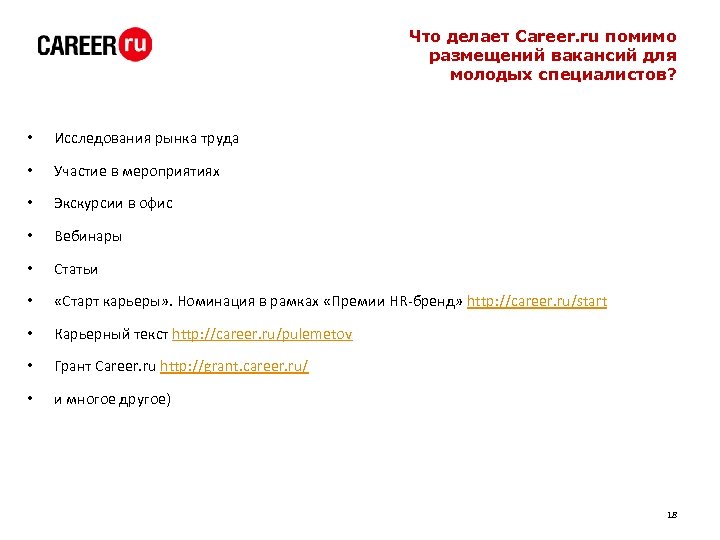 CAREER ru

Что делает Career.ru помимо размещений вакансий для молодых специалистов?

• Исследования рынка труда
• Участие в мероприятиях
• Экскурсии в офис
• Вебинары
• Статьи
• «Старт карьеры». Номинация в рамках «Премии HR-бренд» http://career.ru/start
• Карьерный текст http://career.ru/pulemetov
• Грант Career.ru http://grant.career.ru/
• и многое другое)

18